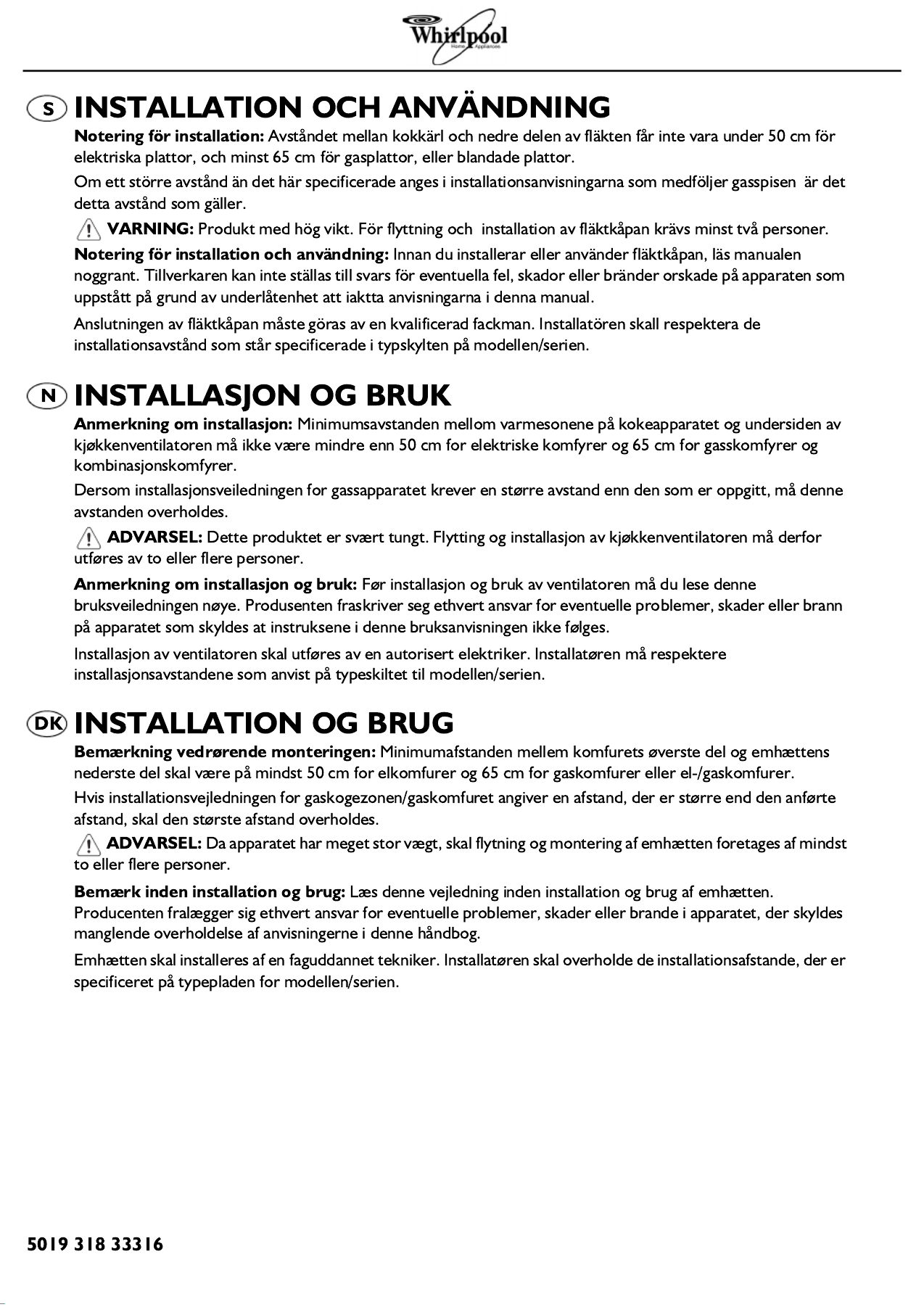 Whirlpool
Home Appliances

S INSTALLATION OCH ANVÄNDNING

Notering för installation: Avståndet mellan kokkärl och nedre delen av fläkten får inte vara under 50 cm för elektriska plattor, och minst 65 cm för gasplattor, eller blandade plattor.

Om ett större avstånd än det här specificerade anges i installationsanvisningarna som medföljer gasspisen är det detta avstånd som gäller.

VARNING: Produkt med hög vikt. För flyttning och installation av fläktkåpan krävs minst två personer.

Notering för installation och användning: Innan du installerar eller använder fläktkåpan, läs manualen noggrant. Tillverkaren kan inte ställas till svars för eventuella fel, skador eller bränder orskade på apparaten som uppstått på grund av underlåtenhet att iaktta anvisningarna i denna manual.

Anslutningen av fläktkåpan måste göras av en kvalificerad fackman. Installatören skall respektera de installationsavstånd som står specificerade i typskylten på modellen/serien.

N INSTALLASJON OG BRUK

Anmerkning om installasjon: Minimumsavstanden mellom varmesonene på kokeapparatet og undersiden av kjøkkenventilatoren må ikke være mindre enn 50 cm for elektriske komfyrer og 65 cm for gasskomfyrer og kombinasjonskomfyrer.

Dersom installasjonsveiledningen for gassapparatet krever en større avstand enn den som er oppgitt, må denne avstanden overholdes.

ADVARSEL: Dette produktet er svært tungt. Flytting og installasjon av kjøkkenventilatoren må derfor utføres av to eller flere personer.

Anmerkning om installasjon og bruk: Før installasjon og bruk av ventilatoren må du lese denne bruksveiledningen nøye. Produsenten fraskriver seg ethvert ansvar for eventuelle problemer, skader eller brann på apparatet som skyldes at instruksene i denne bruksanvisningen ikke følges.

Installasjon av ventilatoren skal utføres av en autorisert elektriker. Installatøren må respektere installasjonsavstandene som anvist på typeskiltet til modellen/serien.

DK INSTALLATION OG BRUG

Bemærkning vedrørende monteringen: Minimumafstanden mellem komfurets øverste del og emhættens nederste del skal være på mindst 50 cm for elkomfurer og 65 cm for gaskomfurer eller el-/gaskomfurer.

Hvis installationsvejledningen for gaskogezonen/gaskomfuret angiver en afstand, der er større end den anførte afstand, skal den største afstand overholdes.

ADVARSEL: Da apparatet har meget stor vægt, skal flytning og montering af emhætten foretages af mindst to eller flere personer.

Bemærk inden installation og brug: Læs denne vejledning inden installation og brug af emhætten. Producenten fralægger sig ethvert ansvar for eventuelle problemer, skader eller brande i apparatet, der skyldes manglende overholdelse af anvisningerne i denne håndbog.

Emhætten skal installeres af en faguddannet tekniker. Installatøren skal overholde de installationsafstande, der er specificeret på typepladen for modellen/serien.

5019 318 33316